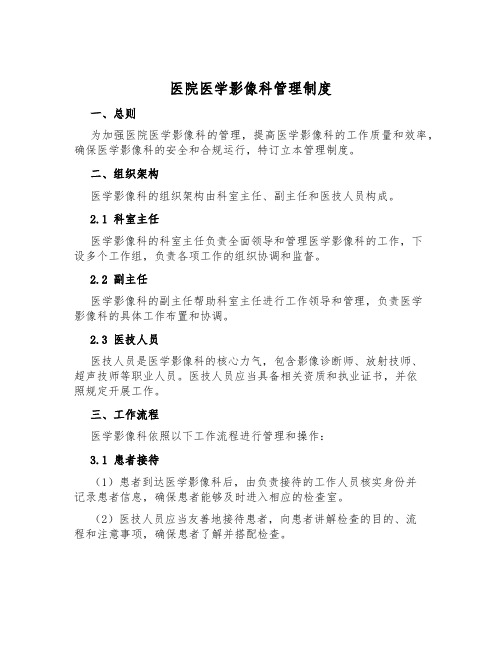 医院医学影像科管理制度

一、总则

为加强医院医学影像科的管理，提高医学影像科的工作质量和效率，确保医学影像科的安全和合规运行，特订立本管理制度。

二、组织架构

医学影像科的组织架构由科室主任、副主任和医技人员构成。

2.1 科室主任

医学影像科的科室主任负责全面领导和管理医学影像科的工作，下设多个工作组，负责各项工作的组织协调和监督。

2.2 副主任

医学影像科的副主任帮助科室主任进行工作领导和管理，负责医学影像科的具体工作布置和协调。

2.3 医技人员

医技人员是医学影像科的核心力气，包含影像诊断师、放射技师、超声技师等职业人员。医技人员应当具备相关资质和执业证书，并依照规定开展工作。

三、工作流程

医学影像科依照以下工作流程进行管理和操作：

3.1 患者接待

（1）患者到达医学影像科后，由负责接待的工作人员核实身份并记录患者信息，确保患者能够及时进入相应的检查室。

（2）医技人员应当友善地接待患者，向患者讲解检查的目的、流程和注意事项，确保患者了解并搭配检查。